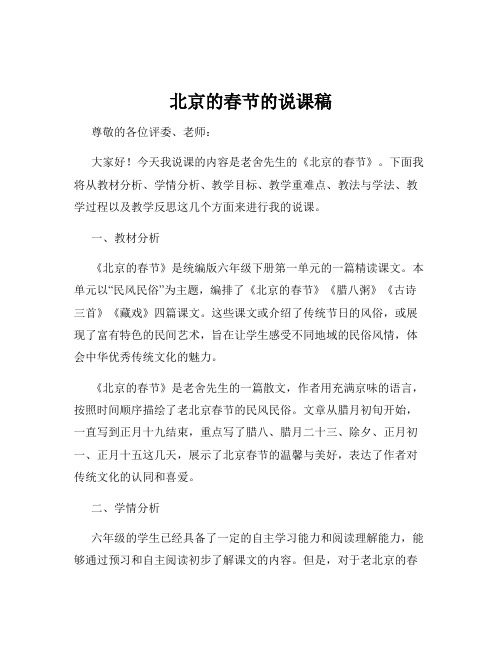 北京的春节的说课稿

尊敬的各位评委、老师：

大家好！今天我说课的内容是老舍先生的《北京的春节》。下面我将从教材分析、学情分析、教学目标、教学重难点、教法与学法、教学过程以及教学反思这几个方面来进行我的说课。

一、教材分析

《北京的春节》是统编版六年级下册第一单元的一篇精读课文。本单元以“民风民俗”为主题，编排了《北京的春节》《腊八粥》《古诗三首》《藏戏》四篇课文。这些课文或介绍了传统节日的风俗，或展现了富有特色的民间艺术，旨在让学生感受不同地域的民俗风情，体会中华优秀传统文化的魅力。

《北京的春节》是老舍先生的一篇散文，作者用充满京味的语言，按照时间顺序描绘了老北京春节的民风民俗。文章从腊月初旬开始，一直写到正月十九结束，重点写了腊八、腊月二十三、除夕、正月初一、正月十五这几天，展示了北京春节的温馨与美好，表达了作者对传统文化的认同和喜爱。

二、学情分析

六年级的学生已经具备了一定的自主学习能力和阅读理解能力，能够通过预习和自主阅读初步了解课文的内容。但是，对于老北京的春